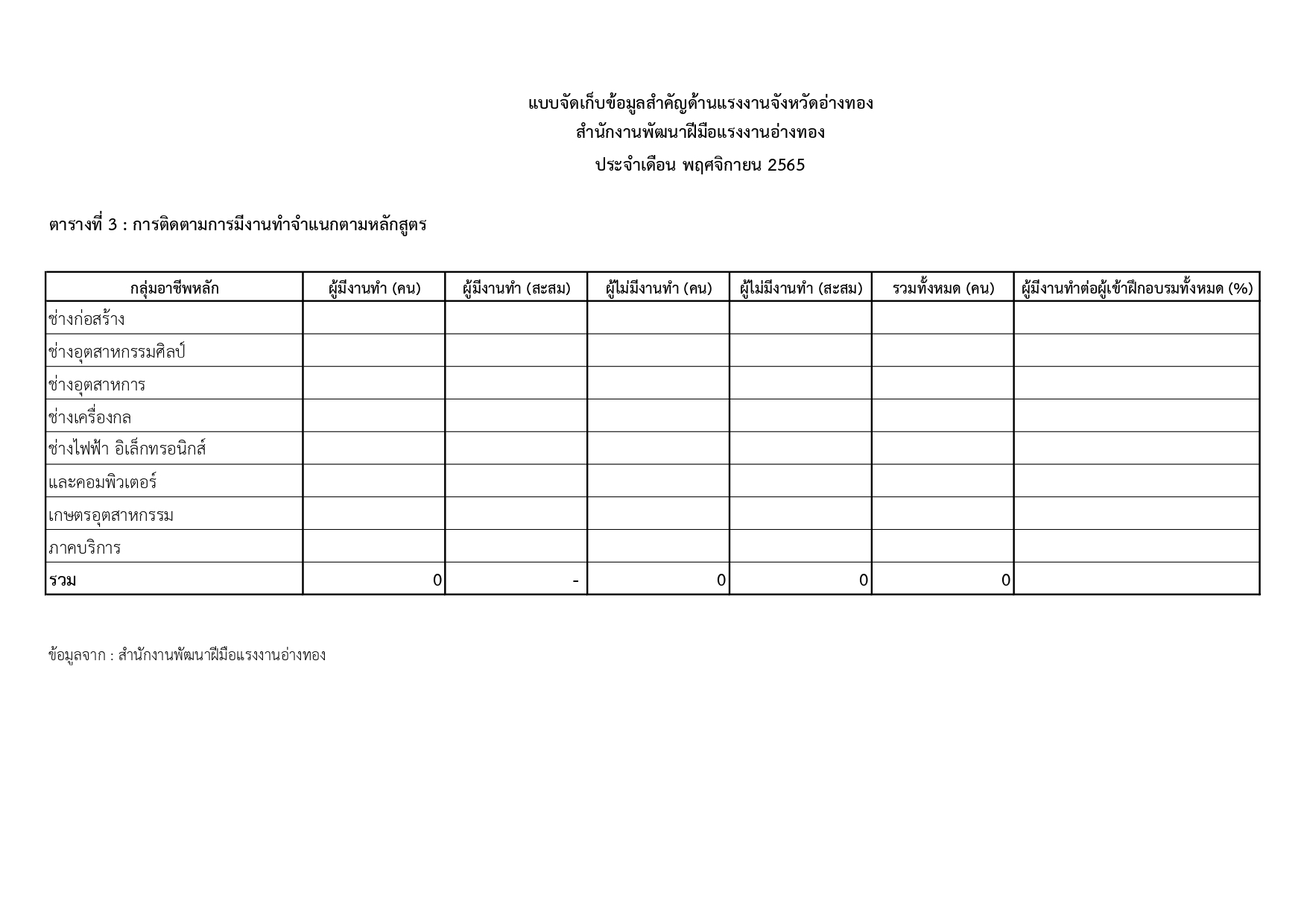 แบบจัดเก็บข้อมูลสำคัญด้านแรงงานจังหวัดอ่างทอง
สำนักงานพัฒนาฝีมือแรงงานอ่างทอง
ประจำเดือน พฤศจิกายน 2565

ตารางที่ 3 : การติดตามการมีงานทำจำแนกตามหลักสูตร

| กลุ่มอาชีพหลัก | ผู้มีงานทำ (คน) | ผู้มีงานทำ (สะสม) | ผู้ไม่มีงานทำ (คน) | ผู้ไม่มีงานทำ (สะสม) | รวมทั้งหมด (คน) | ผู้มีงานทำต่อผู้เข้าฝึกอบรมทั้งหมด (%) |
|---|---|---|---|---|---|---|
| ช่างก่อสร้าง | | | | | | |
| ช่างอุตสาหกรรมศิลป์ | | | | | | |
| ช่างอุตสาหการ | | | | | | |
| ช่างเครื่องกล | | | | | | |
| ช่างไฟฟ้า อิเล็กทรอนิกส์ | | | | | | |
| และคอมพิวเตอร์ | | | | | | |
| เกษตรอุตสาหกรรม | | | | | | |
| ภาคบริการ | | | | | | |
| รวม | 0 | - | 0 | 0 | 0 | |

ข้อมูลจาก : สำนักงานพัฒนาฝีมือแรงงานอ่างทอง